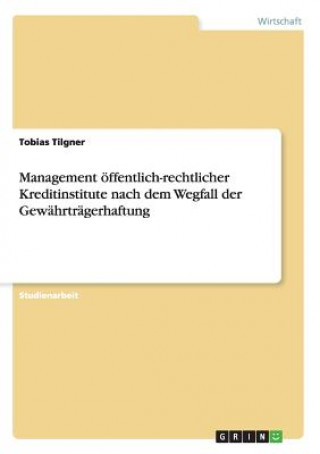 Wirtschaft

Tobias Tilgner

Management öffentlich-rechtlicher Kreditinstitute nach dem Wegfall der Gewährträgerhaftung

Studienarbeit

GRIN